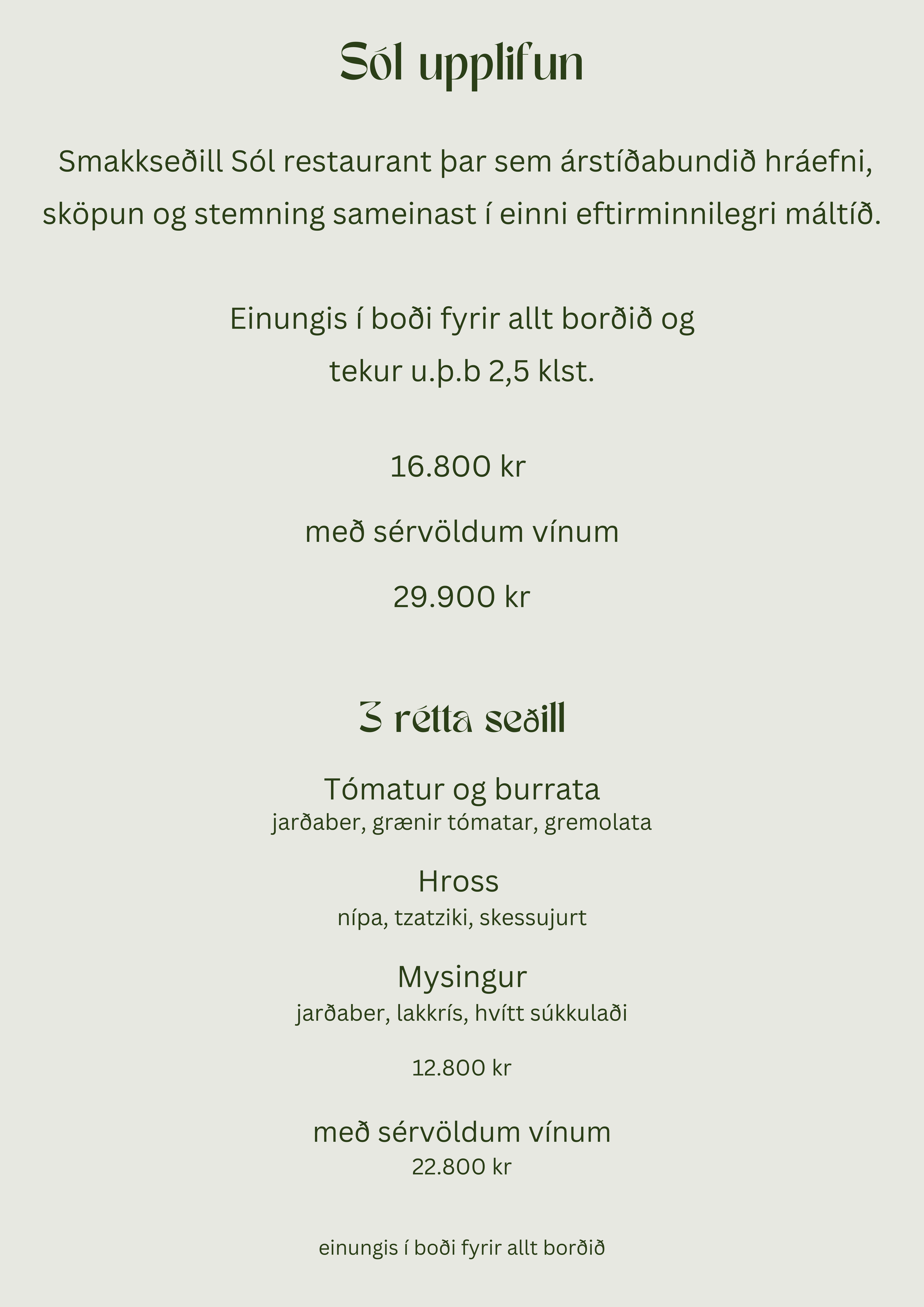 Sól upplifun

Smakkseðill Sól restaurant þar sem árstíðabundið hráefni, sköpun og stemning sameinast í einni eftirminnilegri máltíð.

Einungis í boði fyrir allt borðið og tekur u.þ.b 2,5 klst.

16.800 kr

með sérvöldum vínum

29.900 kr

3 rétta seðill

Tómatur og burrata
jarðaber, grænir tómatar, gremolata

Hross
nípa, tzatziki, skessujurt

Mysingur
jarðaber, lakkrís, hvítt súkkulaði

12.800 kr

með sérvöldum vínum
22.800 kr

einungis í boði fyrir allt borðið